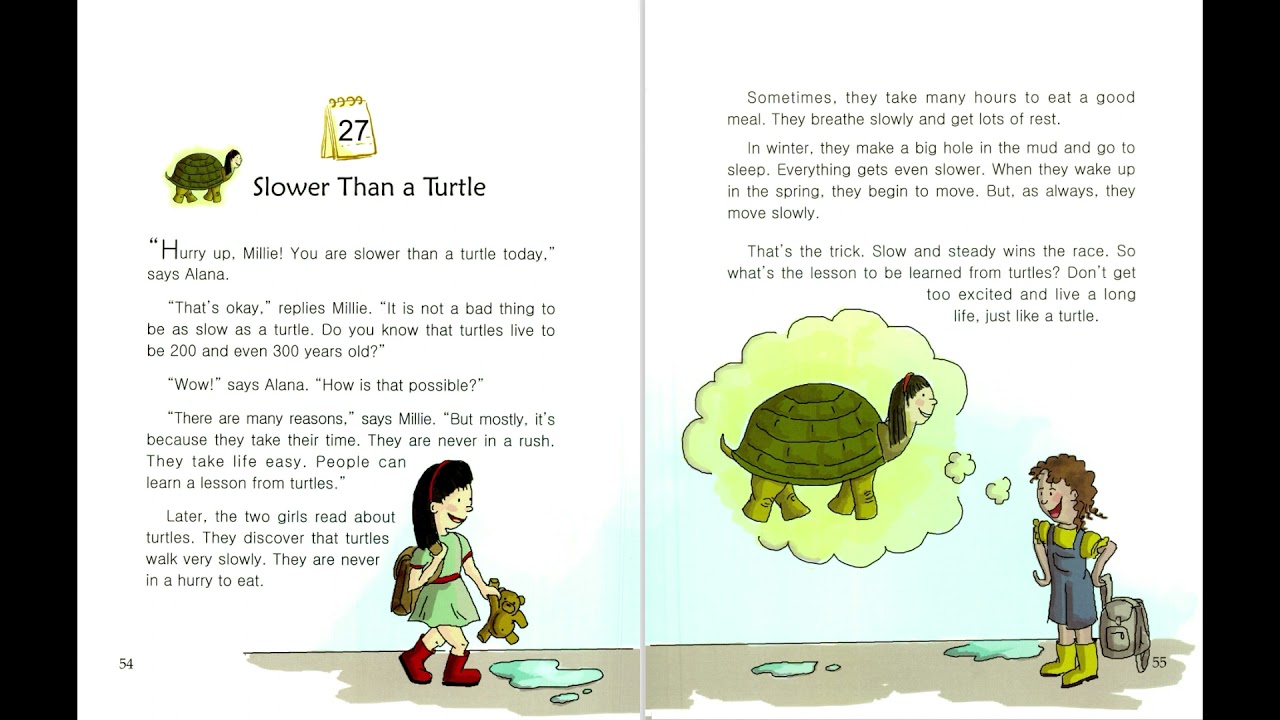 27

Slower Than a Turtle

"Hurry up, Millie! You are slower than a turtle today," says Alana.

"That's okay," replies Millie. "It is not a bad thing to be as slow as a turtle. Do you know that turtles live to be 200 and even 300 years old?"

"Wow!" says Alana. "How is that possible?"

"There are many reasons," says Millie. "But mostly, it's because they take their time. They are never in a rush. They take life easy. People can learn a lesson from turtles."

Later, the two girls read about turtles. They discover that turtles walk very slowly. They are never in a hurry to eat.

54

Sometimes, they take many hours to eat a good meal. They breathe slowly and get lots of rest.

In winter, they make a big hole in the mud and go to sleep. Everything gets even slower. When they wake up in the spring, they begin to move. But, as always, they move slowly.

That's the trick. Slow and steady wins the race. So what's the lesson to be learned from turtles? Don't get too excited and live a long life, just like a turtle.

55